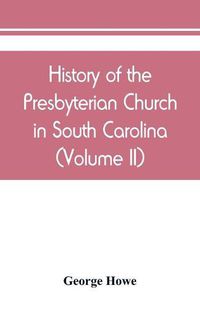 History of the Presbyterian Church in South Carolina (Volume II)

George Howe